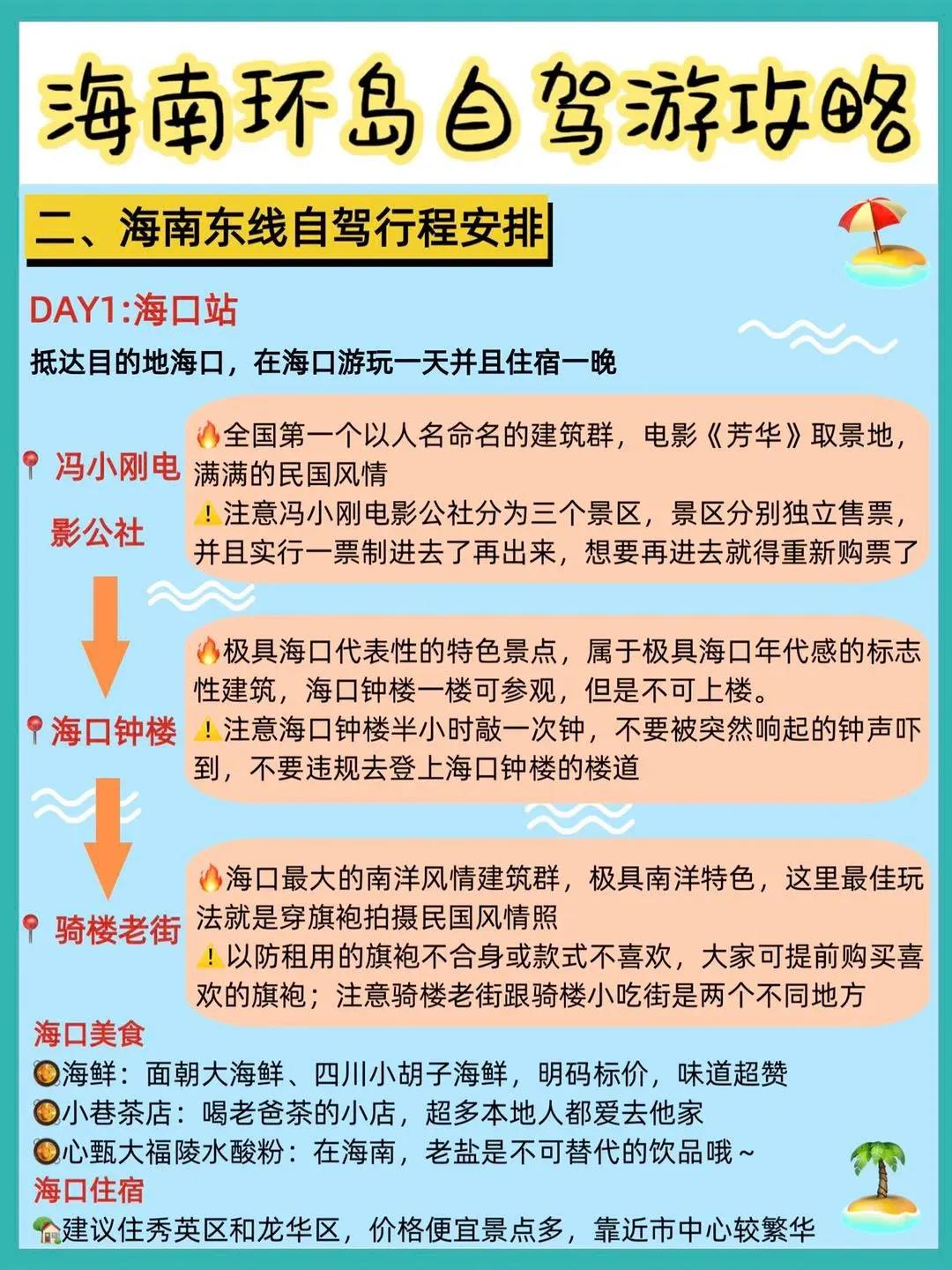 海南环岛自驾游攻略

二、海南东线自驾行程安排

DAY1:海口站

抵达目的地海口，在海口游玩一天并且住宿一晚

冯小刚电影公社

🔥全国第一个以人名命名的建筑群，电影《芳华》取景地，满满的民国风情
⚠️注意冯小刚电影公社分为三个景区，景区分别独立售票，并且实行一票制进去了再出来，想要再进去就得重新购票了

海口钟楼

🔥极具海口代表性的特色景点，属于极具海口年代感的标志性建筑，海口钟楼一楼可参观，但是不可上楼。
⚠️注意海口钟楼半小时敲一次钟，不要被突然响起的钟声吓到，不要违规去登上海口钟楼的楼道

骑楼老街

🔥海口最大的南洋风情建筑群，极具南洋特色，这里最佳玩法就是穿旗袍拍摄民国风情照
⚠️以防租用的旗袍不合身或款式不喜欢，大家可提前购买喜欢的旗袍；注意骑楼老街跟骑楼小吃街是两个不同地方

海口美食
🥘海鲜：面朝大海鲜、四川小胡子海鲜，明码标价，味道超赞
🥘小巷茶店：喝老爸茶的小店，超多本地人都爱去他家
🥘心甄大福陵水酸粉：在海南，老盐是不可替代的饮品哦～
海口住宿
🏡建议住秀英区和龙华区，价格便宜景点多，靠近市中心较繁华